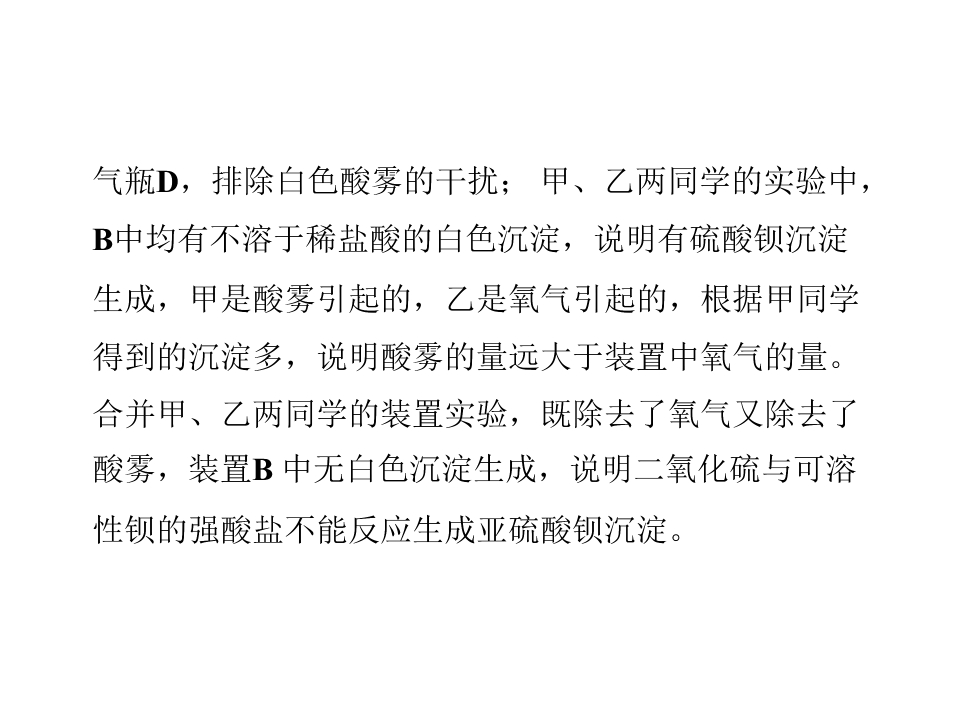 气瓶D，排除白色酸雾的干扰；甲、乙两同学的实验中，B中均有不溶于稀盐酸的白色沉淀，说明有硫酸钡沉淀生成，甲是酸雾引起的，乙是氧气引起的，根据甲同学得到的沉淀多，说明酸雾的量远大于装置中氧气的量。合并甲、乙两同学的装置实验，既除去了氧气又除去了酸雾，装置B中无白色沉淀生成，说明二氧化硫与可溶性钡的强酸盐不能反应生成亚硫酸钡沉淀。